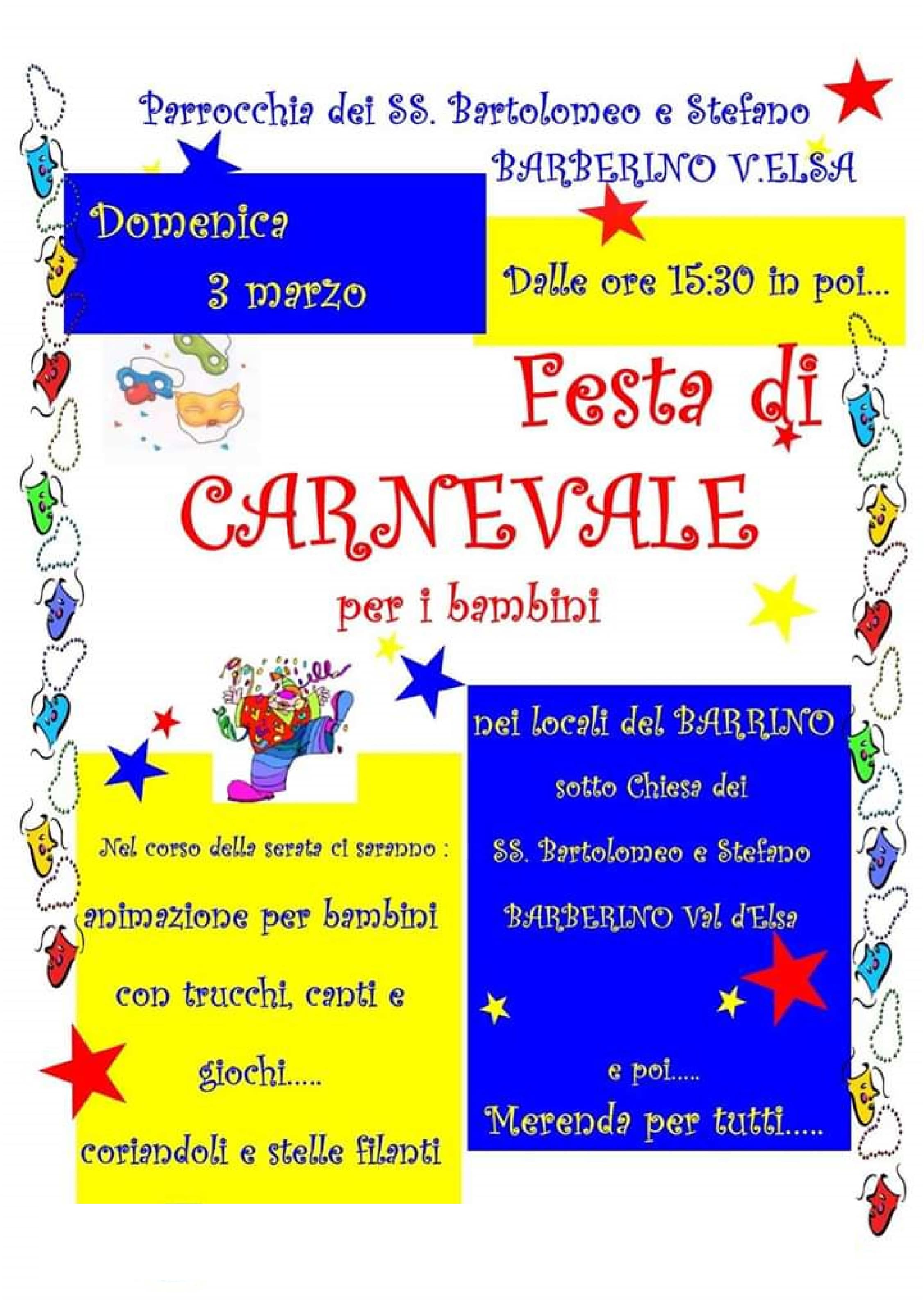 Parrocchia dei SS. Bartolomeo e Stefano

BARBERINO V.ELSA

Domenica
3 marzo

Dalle ore 15:30 in poi...

Festa di

CARNEVALE

per i bambini

Nel corso della serata ci saranno :

animazione per bambini
con trucchi, canti e
giochi.....
coriandoli e stelle filanti

nei locali del BARRINO
sotto Chiesa dei
SS. Bartolomeo e Stefano
BARBERINO Val d'Elsa

e poi.....
Merenda per tutti.....